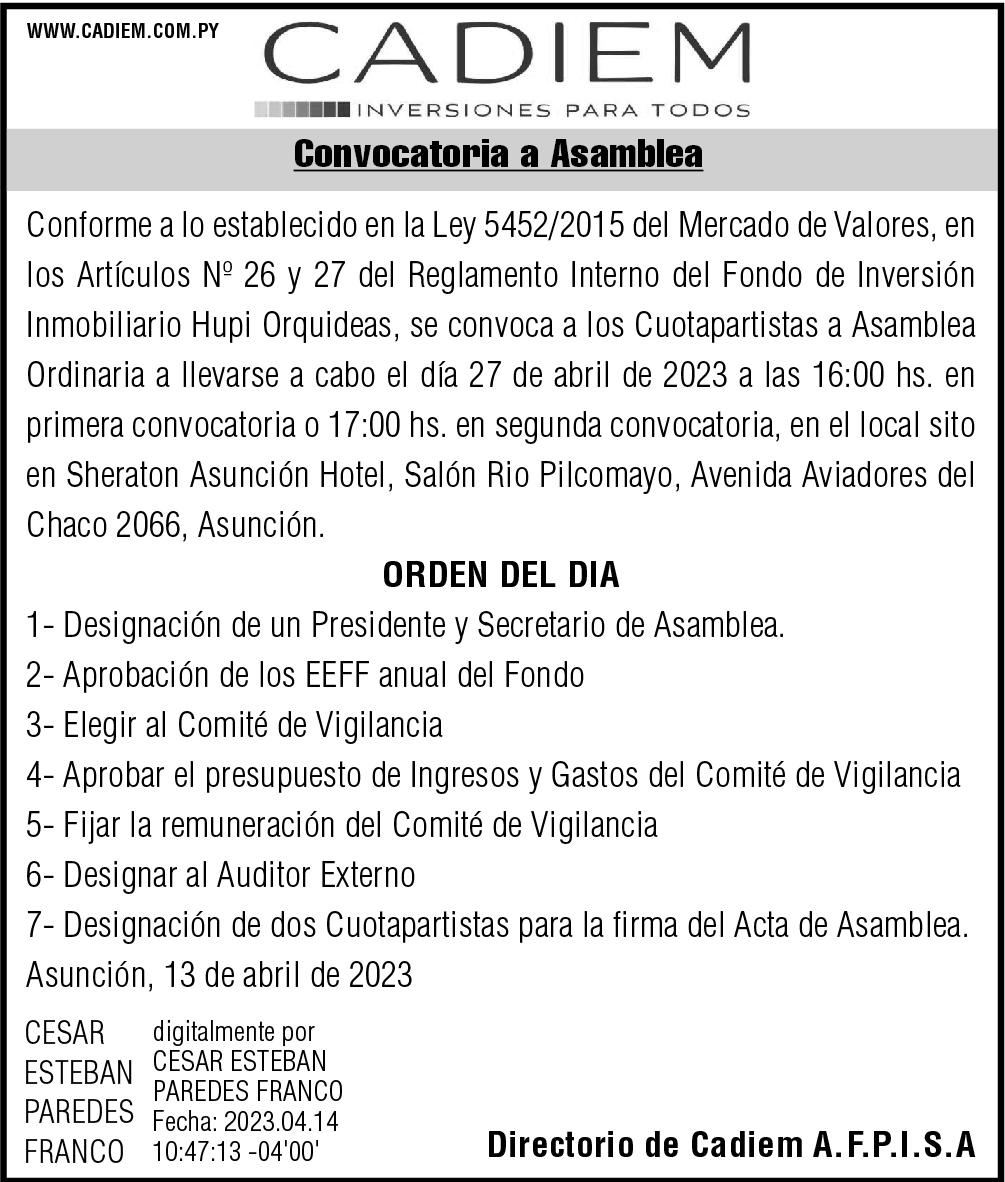 WWW.CADIEM.COM.PY

CADIEM
INVERSIONES PARA TODOS

Convocatoria a Asamblea

Conforme a lo establecido en la Ley 5452/2015 del Mercado de Valores, en los Artículos Nº 26 y 27 del Reglamento Interno del Fondo de Inversión Inmobiliario Hupi Orquideas, se convoca a los Cuotapartistas a Asamblea Ordinaria a llevarse a cabo el día 27 de abril de 2023 a las 16:00 hs. en primera convocatoria o 17:00 hs. en segunda convocatoria, en el local sito en Sheraton Asunción Hotel, Salón Rio Pilcomayo, Avenida Aviadores del Chaco 2066, Asunción.

ORDEN DEL DIA

1- Designación de un Presidente y Secretario de Asamblea.
2- Aprobación de los EEFF anual del Fondo
3- Elegir al Comité de Vigilancia
4- Aprobar el presupuesto de Ingresos y Gastos del Comité de Vigilancia
5- Fijar la remuneración del Comité de Vigilancia
6- Designar al Auditor Externo
7- Designación de dos Cuotapartistas para la firma del Acta de Asamblea.
Asunción, 13 de abril de 2023

CESAR ESTEBAN PAREDES FRANCO

digitalmente por CESAR ESTEBAN PAREDES FRANCO Fecha: 2023.04.14 10:47:13 -04'00'

Directorio de Cadiem A.F.P.I.S.A